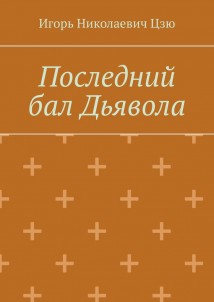 Игорь Николаевич Цзю

Последний бал Дьявола